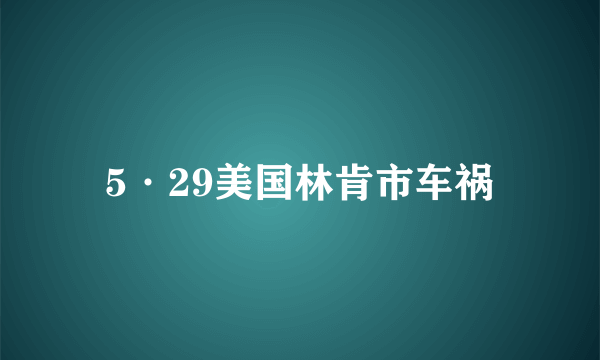 5·29美国林肯市车祸